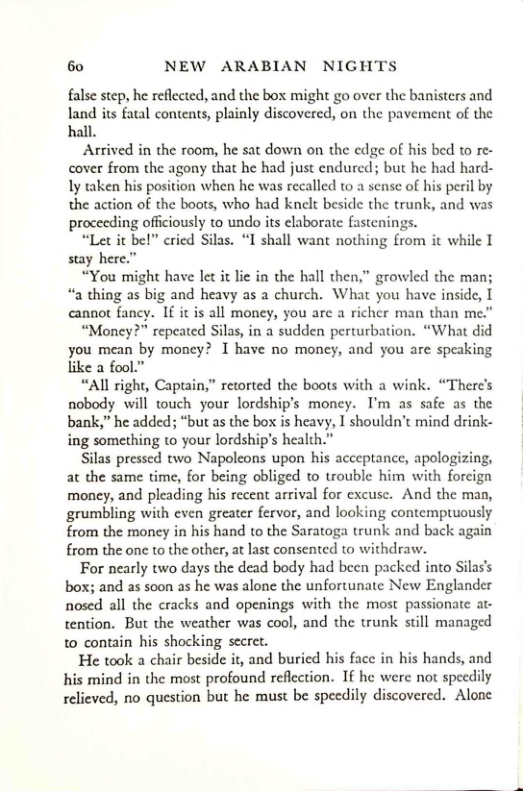 60 NEW ARABIAN NIGHTS

false step, he reflected, and the box might go over the banisters and land its fatal contents, plainly discovered, on the pavement of the hall.

Arrived in the room, he sat down on the edge of his bed to recover from the agony that he had just endured; but he had hardly taken his position when he was recalled to a sense of his peril by the action of the boots, who had knelt beside the trunk, and was proceeding officiously to undo its elaborate fastenings.

"Let it be!" cried Silas. "I shall want nothing from it while I stay here."

"You might have let it lie in the hall then," growled the man; "a thing as big and heavy as a church. What you have inside, I cannot fancy. If it is all money, you are a richer man than me."

"Money?" repeated Silas, in a sudden perturbation. "What did you mean by money? I have no money, and you are speaking like a fool."

"All right, Captain," retorted the boots with a wink. "There's nobody will touch your lordship's money. I'm as safe as the bank," he added; "but as the box is heavy, I shouldn't mind drinking something to your lordship's health."

Silas pressed two Napoleons upon his acceptance, apologizing, at the same time, for being obliged to trouble him with foreign money, and pleading his recent arrival for excuse. And the man, grumbling with even greater fervor, and looking contemptuously from the money in his hand to the Saratoga trunk and back again from the one to the other, at last consented to withdraw.

For nearly two days the dead body had been packed into Silas's box; and as soon as he was alone the unfortunate New Englander nosed all the cracks and openings with the most passionate attention. But the weather was cool, and the trunk still managed to contain his shocking secret.

He took a chair beside it, and buried his face in his hands, and his mind in the most profound reflection. If he were not speedily relieved, no question but he must be speedily discovered. Alone